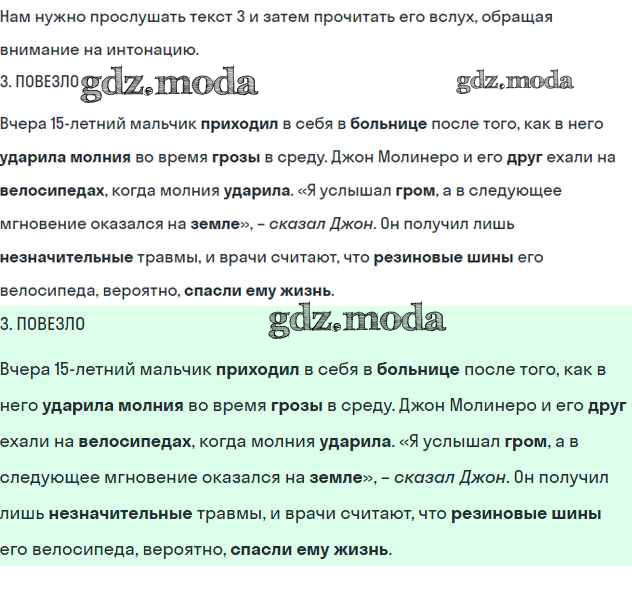 Нам нужно прослушать текст 3 и затем прочитать его вслух, обращая внимание на интонацию.

3. ПОВЕЗЛО gdz.moda gdz.moda

Вчера 15-летний мальчик приходил в себя в больнице после того, как в него ударила молния во время грозы в среду. Джон Молинеро и его друг ехали на велосипедах, когда молния ударила. «Я услышал гром, а в следующее мгновение оказался на земле», – сказал Джон. Он получил лишь незначительные травмы, и врачи считают, что резиновые шины его велосипеда, вероятно, спасли ему жизнь.

3. ПОВЕЗЛО gdz.moda

Вчера 15-летний мальчик приходил в себя в больнице после того, как в него ударила молния во время грозы в среду. Джон Молинеро и его друг ехали на велосипедах, когда молния ударила. «Я услышал гром, а в следующее мгновение оказался на земле», – сказал Джон. Он получил лишь незначительные травмы, и врачи считают, что резиновые шины его велосипеда, вероятно, спасли ему жизнь.